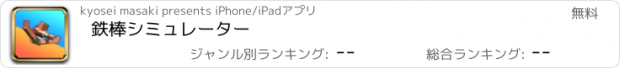 kyosei masaki presents iPhone/iPadアプリ

無料

鉄棒シミュレーター

ジャンル別ランキング: --

総合ランキング: --